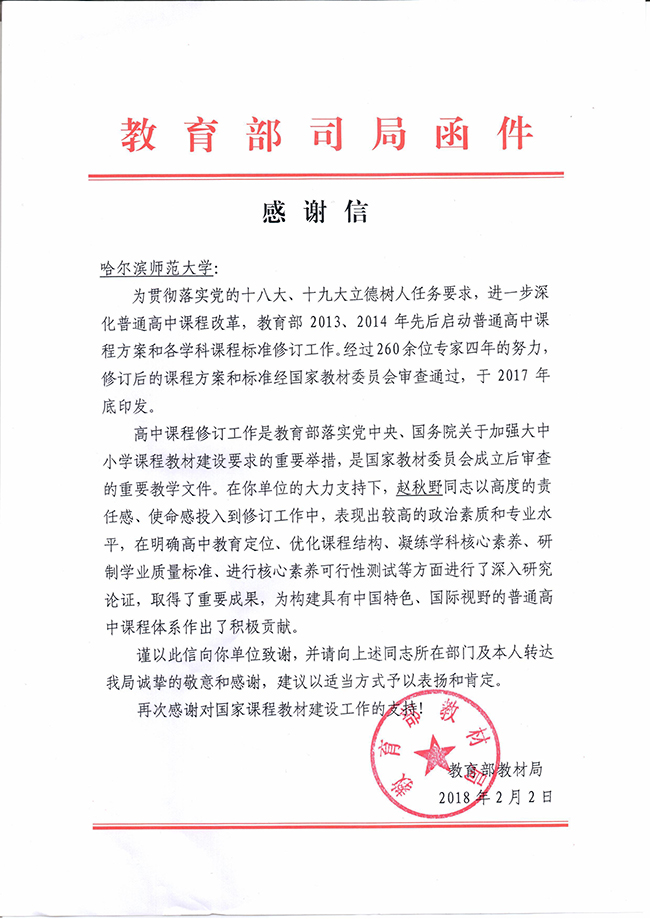 教育部司局函件

感谢信

哈尔滨师范大学：

为贯彻落实党的十八大、十九大立德树人任务要求，进一步深化普通高中课程改革，教育部 2013、2014 年先后启动普通高中课程方案和各学科课程标准修订工作。经过260余位专家四年的努力，修订后的课程方案和标准经国家教材委员会审查通过，于 2017 年底印发。

高中课程修订工作是教育部落实党中央、国务院关于加强大中小学课程教材建设要求的重要举措，是国家教材委员会成立后审查的重要教学文件。在你单位的大力支持下，赵秋野同志以高度的责任感、使命感投入到修订工作中，表现出较高的政治素质和专业水平，在明确高中教育定位、优化课程结构、凝练学科核心素养、研制学业质量标准、进行核心素养可行性测试等方面进行了深入研究论证，取得了重要成果，为构建具有中国特色、国际视野的普通高中课程体系作出了积极贡献。

谨以此信向你单位致谢，并请向上述同志所在部门及本人转达我局诚挚的敬意和感谢，建议以适当方式予以表扬和肯定。

再次感谢对国家课程教材建设工作的支持！

教育部教材局

教育部教材局
2018 年 2 月 2 日